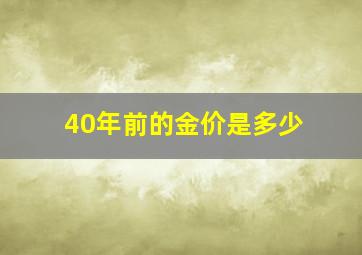 40年前的金价是多少